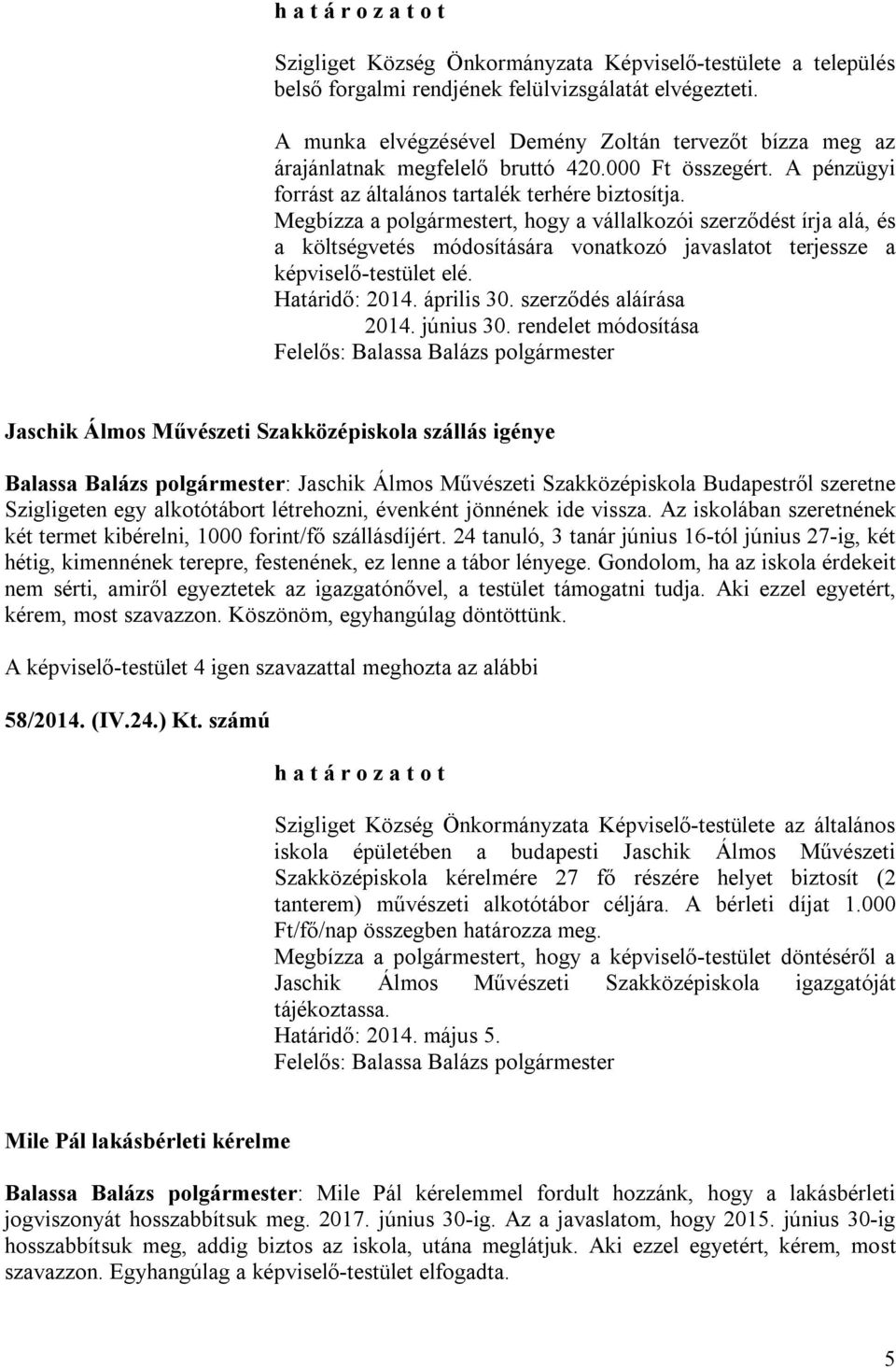 h a t á r o z a t o t

Szigliget Község Önkormányzata Képviselő-testülete a település belső forgalmi rendjének felülvizsgálatát elvégezteti.

A munka elvégzésével Demény Zoltán tervezőt bízza meg az árajánlatnak megfelelő bruttó 420.000 Ft összegért. A pénzügyi forrást az általános tartalék terhére biztosítja.
Megbízza a polgármestert, hogy a vállalkozói szerződést írja alá, és a költségvetés módosítására vonatkozó javaslatot terjessze a képviselő-testület elé.
Határidő: 2014. április 30. szerződés aláírása
2014. június 30. rendelet módosítása
Felelős: Balassa Balázs polgármester

Jaschik Álmos Művészeti Szakközépiskola szállás igénye

Balassa Balázs polgármester: Jaschik Álmos Művészeti Szakközépiskola Budapestről szeretne Szigligeten egy alkotótábort létrehozni, évenként jönnének ide vissza. Az iskolában szeretnének két termet kibérelni, 1000 forint/fő szállásdíjért. 24 tanuló, 3 tanár június 16-tól június 27-ig, két hétig, kimennének terepre, festenének, ez lenne a tábor lényege. Gondolom, ha az iskola érdekeit nem sérti, amiről egyeztetek az igazgatónővel, a testület támogatni tudja. Aki ezzel egyetért, kérem, most szavazzon. Köszönöm, egyhangúlag döntöttünk.

A képviselő-testület 4 igen szavazattal meghozta az alábbi

58/2014. (IV.24.) Kt. számú

h a t á r o z a t o t

Szigliget Község Önkormányzata Képviselő-testülete az általános iskola épületében a budapesti Jaschik Álmos Művészeti Szakközépiskola kérelmére 27 fő részére helyet biztosít (2 tanterem) művészeti alkotótábor céljára. A bérleti díjat 1.000 Ft/fő/nap összegben határozza meg.
Megbízza a polgármestert, hogy a képviselő-testület döntéséről a Jaschik Álmos Művészeti Szakközépiskola igazgatóját tájékoztassa.
Határidő: 2014. május 5.
Felelős: Balassa Balázs polgármester

Mile Pál lakásbérleti kérelme

Balassa Balázs polgármester: Mile Pál kérelemmel fordult hozzánk, hogy a lakásbérleti jogviszonyát hosszabbítsuk meg. 2017. június 30-ig. Az a javaslatom, hogy 2015. június 30-ig hosszabbítsuk meg, addig biztos az iskola, utána meglátjuk. Aki ezzel egyetért, kérem, most szavazzon. Egyhangúlag a képviselő-testület elfogadta.

5